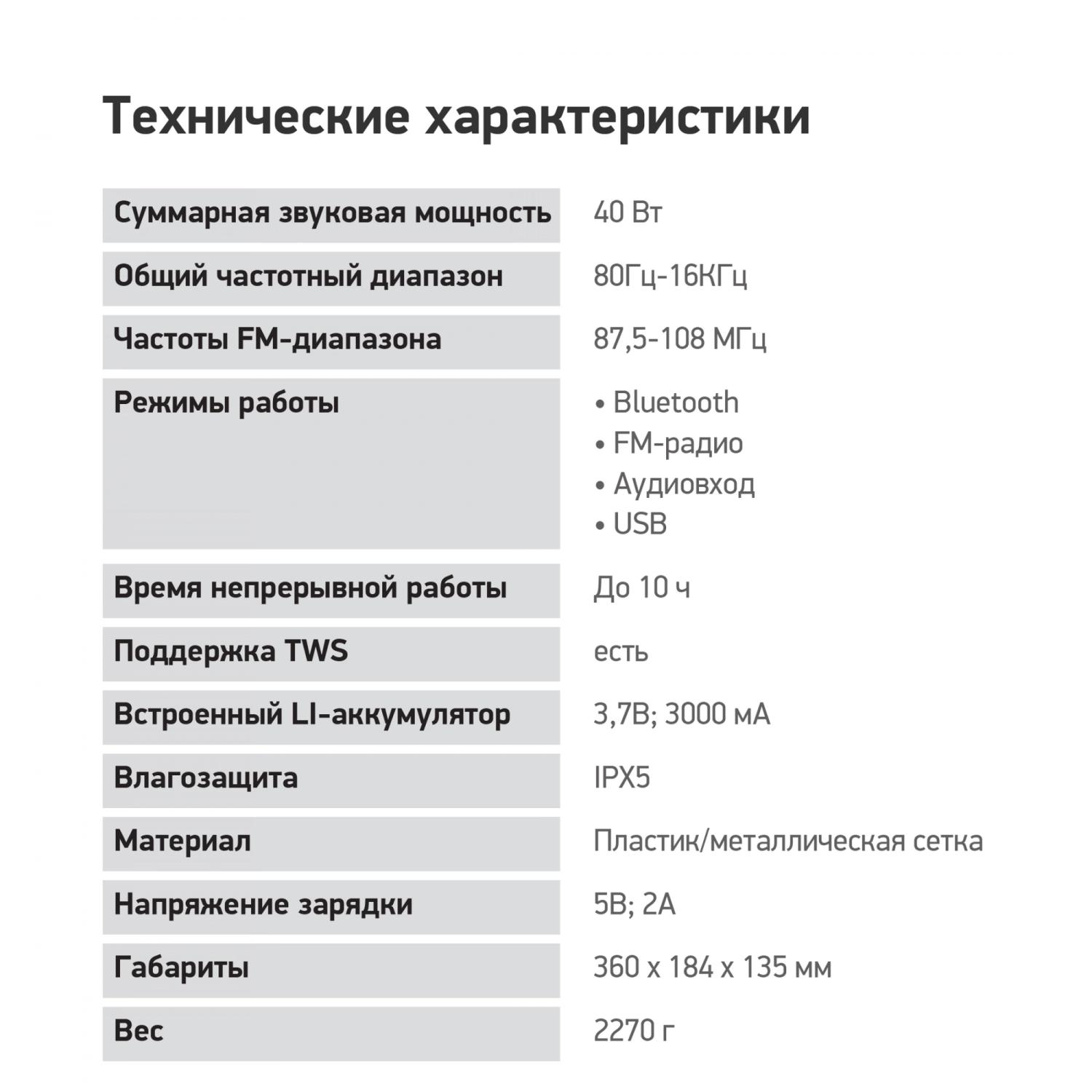 Технические характеристики

Суммарная звуковая мощность
40 Вт

Общий частотный диапазон
80Гц-16КГц

Частоты FM-диапазона
87,5-108 МГц

Режимы работы
• Bluetooth
• FM-радио
• Аудиовход
• USB

Время непрерывной работы
До 10 ч

Поддержка TWS
есть

Встроенный LI-аккумулятор
3,7В; 3000 мА

Влагозащита
IPX5

Материал
Пластик/металлическая сетка

Напряжение зарядки
5В; 2А

Габариты
360 x 184 x 135 мм

Вес
2270 г